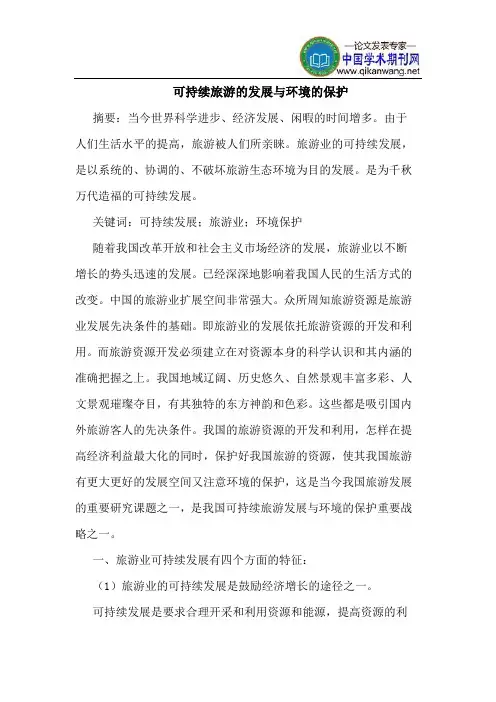 —论文发表专家—
中国学术期刊网
www.qikanwang.net

可持续旅游的发展与环境的保护

摘要：当今世界科学进步、经济发展、闲暇的时间增多。由于人们生活水平的提高，旅游被人们所亲睐。旅游业的可持续发展，是以系统的、协调的、不破坏旅游生态环境为目的发展。是为千秋万代造福的可持续发展。

关键词：可持续发展；旅游业；环境保护

随着我国改革开放和社会主义市场经济的发展，旅游业以不断增长的势头迅速的发展。已经深深地影响着我国人民的生活方式的改变。中国的旅游业扩展空间非常强大。众所周知旅游资源是旅游业发展先决条件的基础。即旅游业的发展依托旅游资源的开发和利用。而旅游资源开发必须建立在对资源本身的科学认识和其内涵的准确把握之上。我国地域辽阔、历史悠久、自然景观丰富多彩、人文景观璀璨夺目，有其独特的东方神韵和色彩。这些都是吸引国内外旅游客人的先决条件。我国的旅游资源的开发和利用，怎样在提高经济利益最大化的同时，保护好我国旅游的资源，使其我国旅游有更大更好的发展空间又注意环境的保护，这是当今我国旅游发展的重要研究课题之一，是我国可持续旅游发展与环境的保护重要战略之一。

一、旅游业可持续发展有四个方面的特征：

（1）旅游业的可持续发展是鼓励经济增长的途径之一。

可持续发展是要求合理开采和利用资源和能源，提高资源的利